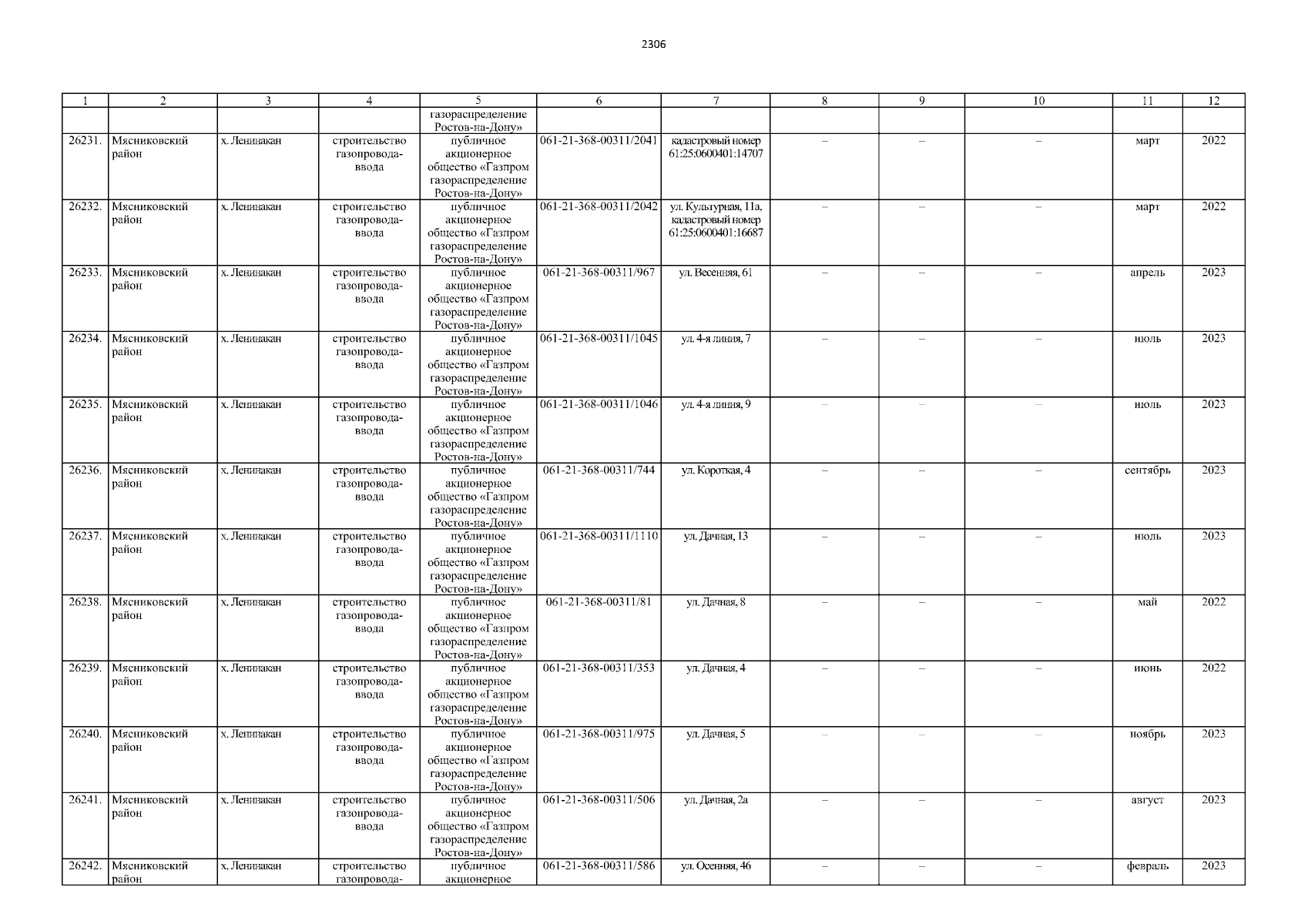 2306

| 1 | 2 | 3 | 4 | 5 | 6 | 7 | 8 | 9 | 10 | 11 | 12 |
|---|---|---|---|---|---|---|---|---|---|---|---|
|  |  |  |  | газораспределение Ростов-на-Дону» |  |  |  |  |  |  |  |
| 26231. | Мясниковский район | х. Ленинакан | строительство газопровода-ввода | публичное акционерное общество «Газпром газораспределение Ростов-на-Дону» | 061-21-368-00311/2041 | кадастровый номер 61:25:0600401:14707 | – | – | – | март | 2022 |
| 26232. | Мясниковский район | х. Ленинакан | строительство газопровода-ввода | публичное акционерное общество «Газпром газораспределение Ростов-на-Дону» | 061-21-368-00311/2042 | ул. Культурная, 11а, кадастровый номер 61:25:0600401:16687 | – | – | – | март | 2022 |
| 26233. | Мясниковский район | х. Ленинакан | строительство газопровода-ввода | публичное акционерное общество «Газпром газораспределение Ростов-на-Дону» | 061-21-368-00311/967 | ул. Весенняя, 61 | – | – | – | апрель | 2023 |
| 26234. | Мясниковский район | х. Ленинакан | строительство газопровода-ввода | публичное акционерное общество «Газпром газораспределение Ростов-на-Дону» | 061-21-368-00311/1045 | ул. 4-я линия, 7 | – | – | – | июль | 2023 |
| 26235. | Мясниковский район | х. Ленинакан | строительство газопровода-ввода | публичное акционерное общество «Газпром газораспределение Ростов-на-Дону» | 061-21-368-00311/1046 | ул. 4-я линия, 9 | – | – | – | июль | 2023 |
| 26236. | Мясниковский район | х. Ленинакан | строительство газопровода-ввода | публичное акционерное общество «Газпром газораспределение Ростов-на-Дону» | 061-21-368-00311/744 | ул. Короткая, 4 | – | – | – | сентябрь | 2023 |
| 26237. | Мясниковский район | х. Ленинакан | строительство газопровода-ввода | публичное акционерное общество «Газпром газораспределение Ростов-на-Дону» | 061-21-368-00311/1110 | ул. Дачная, 13 | – | – | – | июль | 2023 |
| 26238. | Мясниковский район | х. Ленинакан | строительство газопровода-ввода | публичное акционерное общество «Газпром газораспределение Ростов-на-Дону» | 061-21-368-00311/81 | ул. Дачная, 8 | – | – | – | май | 2022 |
| 26239. | Мясниковский район | х. Ленинакан | строительство газопровода-ввода | публичное акционерное общество «Газпром газораспределение Ростов-на-Дону» | 061-21-368-00311/353 | ул. Дачная, 4 | – | – | – | июнь | 2022 |
| 26240. | Мясниковский район | х. Ленинакан | строительство газопровода-ввода | публичное акционерное общество «Газпром газораспределение Ростов-на-Дону» | 061-21-368-00311/975 | ул. Дачная, 5 | – | – | – | ноябрь | 2023 |
| 26241. | Мясниковский район | х. Ленинакан | строительство газопровода-ввода | публичное акционерное общество «Газпром газораспределение Ростов-на-Дону» | 061-21-368-00311/506 | ул. Дачная, 2а | – | – | – | август | 2023 |
| 26242. | Мясниковский район | х. Ленинакан | строительство газопровода- | публичное акционерное | 061-21-368-00311/586 | ул. Осенняя, 46 | – | – | – | февраль | 2023 |